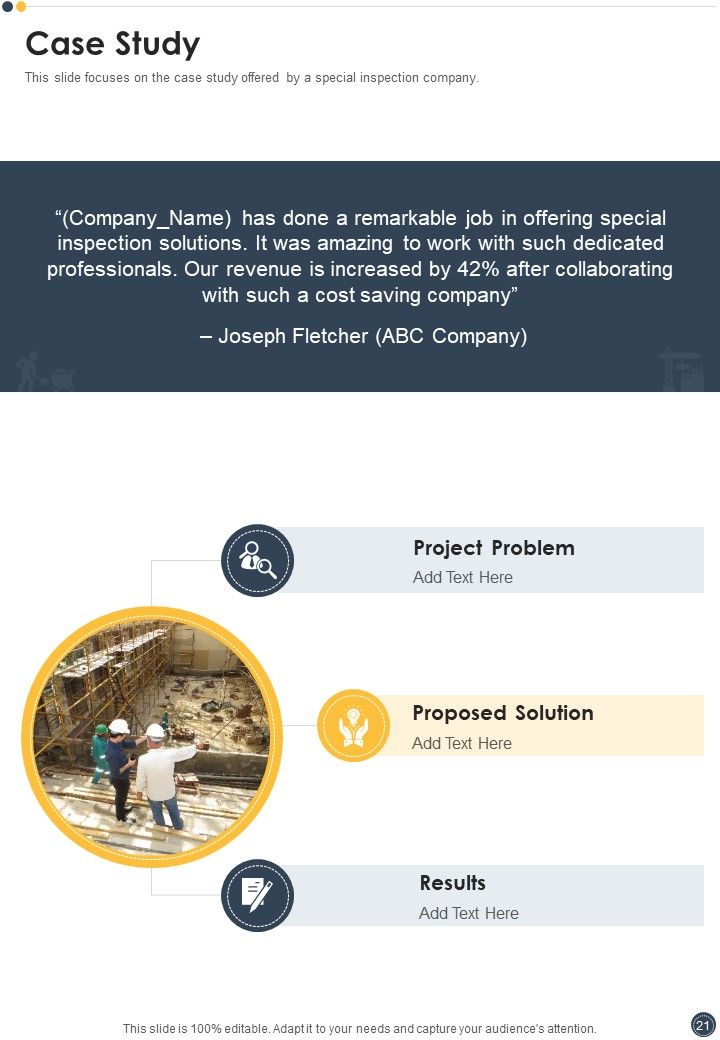 Case Study

This slide focuses on the case study offered by a special inspection company.

“(Company_Name) has done a remarkable job in offering special inspection solutions. It was amazing to work with such dedicated professionals. Our revenue is increased by 42% after collaborating with such a cost saving company”

– Joseph Fletcher (ABC Company)

Project Problem
Add Text Here

Proposed Solution
Add Text Here

Results
Add Text Here

This slide is 100% editable. Adapt it to your needs and capture your audience's attention.

21